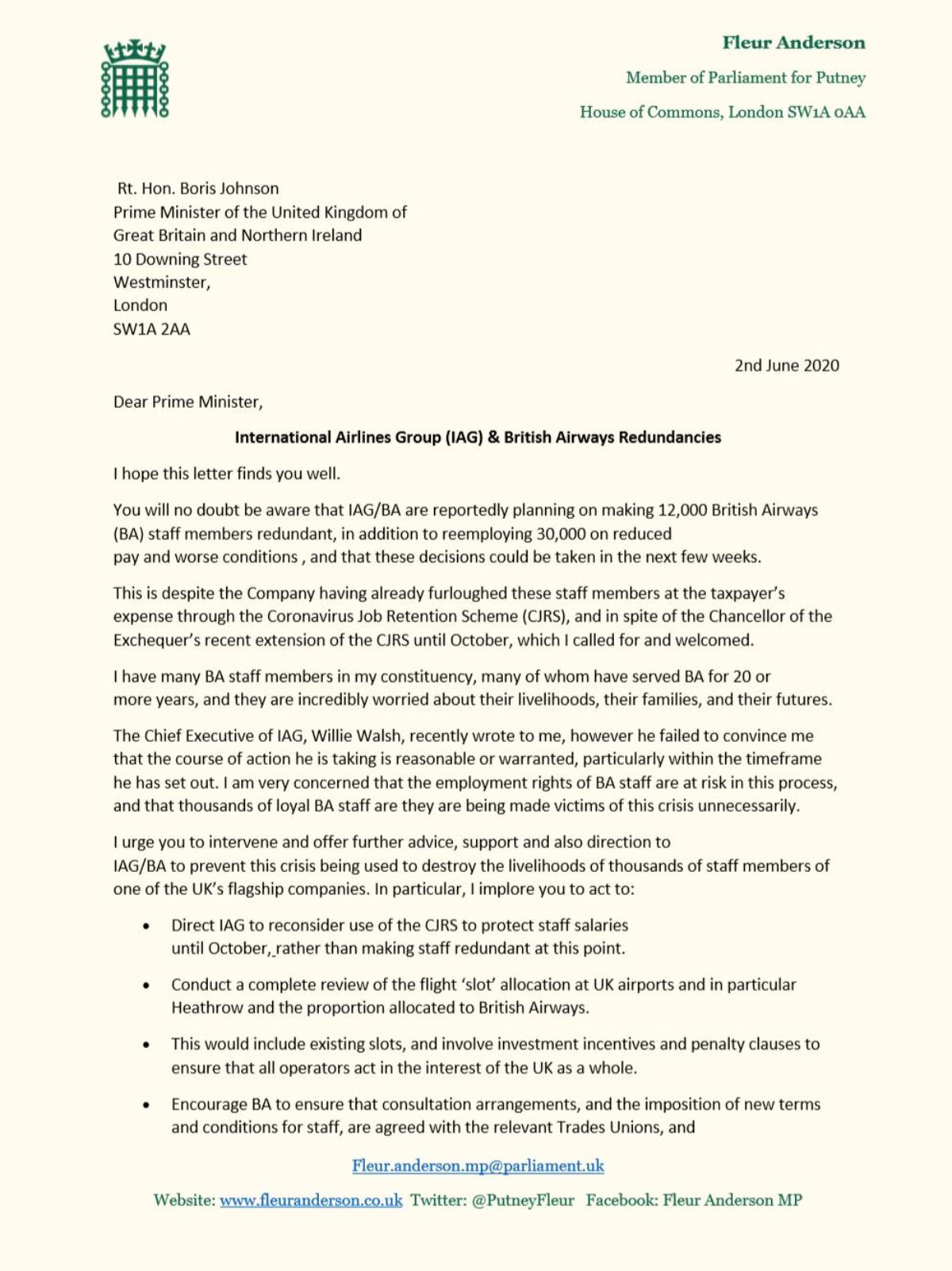 Fleur Anderson
Member of Parliament for Putney
House of Commons, London SW1A 0AA

Rt. Hon. Boris Johnson
Prime Minister of the United Kingdom of
Great Britain and Northern Ireland
10 Downing Street
Westminster,
London
SW1A 2AA

2nd June 2020

Dear Prime Minister,

International Airlines Group (IAG) & British Airways Redundancies

I hope this letter finds you well.

You will no doubt be aware that IAG/BA are reportedly planning on making 12,000 British Airways (BA) staff members redundant, in addition to reemploying 30,000 on reduced pay and worse conditions , and that these decisions could be taken in the next few weeks.

This is despite the Company having already furloughed these staff members at the taxpayer's expense through the Coronavirus Job Retention Scheme (CJRS), and in spite of the Chancellor of the Exchequer's recent extension of the CJRS until October, which I called for and welcomed.

I have many BA staff members in my constituency, many of whom have served BA for 20 or more years, and they are incredibly worried about their livelihoods, their families, and their futures.

The Chief Executive of IAG, Willie Walsh, recently wrote to me, however he failed to convince me that the course of action he is taking is reasonable or warranted, particularly within the timeframe he has set out. I am very concerned that the employment rights of BA staff are at risk in this process, and that thousands of loyal BA staff are they are being made victims of this crisis unnecessarily.

I urge you to intervene and offer further advice, support and also direction to IAG/BA to prevent this crisis being used to destroy the livelihoods of thousands of staff members of one of the UK's flagship companies. In particular, I implore you to act to:

• Direct IAG to reconsider use of the CJRS to protect staff salaries until October, rather than making staff redundant at this point.

• Conduct a complete review of the flight 'slot' allocation at UK airports and in particular Heathrow and the proportion allocated to British Airways.

• This would include existing slots, and involve investment incentives and penalty clauses to ensure that all operators act in the interest of the UK as a whole.

• Encourage BA to ensure that consultation arrangements, and the imposition of new terms and conditions for staff, are agreed with the relevant Trades Unions, and

Fleur.anderson.mp@parliament.uk
Website: www.fleuranderson.co.uk Twitter: @PutneyFleur Facebook: Fleur Anderson MP